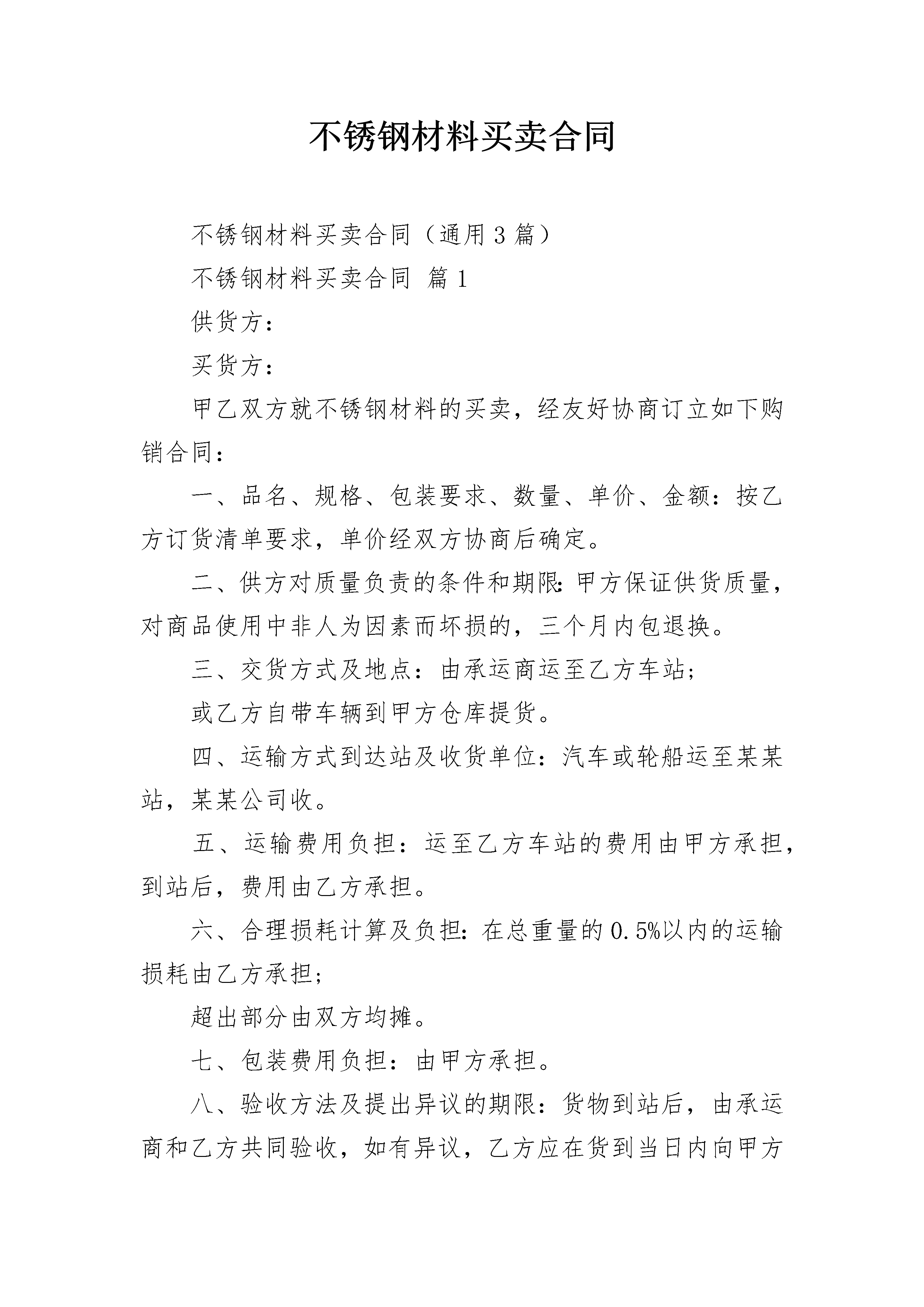 不锈钢材料买卖合同

不锈钢材料买卖合同（通用3篇）

不锈钢材料买卖合同 篇1

供货方：

买货方：

甲乙双方就不锈钢材料的买卖，经友好协商订立如下购销合同：

一、品名、规格、包装要求、数量、单价、金额：按乙方订货清单要求，单价经双方协商后确定。

二、供方对质量负责的条件和期限：甲方保证供货质量，对商品使用中非人为因素而坏损的，三个月内包退换。

三、交货方式及地点：由承运商运至乙方车站；

或乙方自带车辆到甲方仓库提货。

四、运输方式到达站及收货单位：汽车或轮船运至某某站，某某公司收。

五、运输费用负担：运至乙方车站的费用由甲方承担，到站后，费用由乙方承担。

六、合理损耗计算及负担：在总重量的0.5%以内的运输损耗由乙方承担；

超出部分由双方均摊。

七、包装费用负担：由甲方承担。

八、验收方法及提出异议的期限：货物到站后，由承运商和乙方共同验收，如有异议，乙方应在货到当日内向甲方